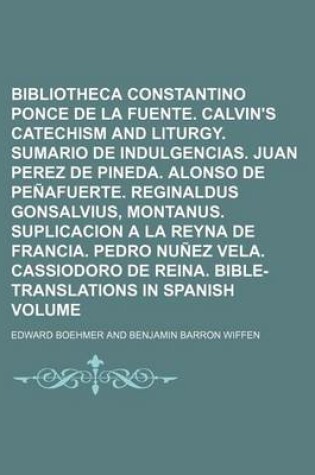 BIBLIOTHECA CONSTANTINO PONCE DE LA FUENTE. CALVIN'S CATECHISM AND LITURGY. SUMARIO DE INDULGENCIAS. JUAN PEREZ DE PINEDA. ALONSO DE PEÑAFUERTE. REGINALDUS GONSALVIUS, MONTANUS. SUPLICACION A LA REYNA DE FRANCIA. PEDRO NUÑEZ VELA. CASSIODORO DE REINA. BIBLE-TRANSLATIONS IN SPANISH VOLUME

EDWARD BOEHMER AND BENJAMIN BARRON WIFFEN